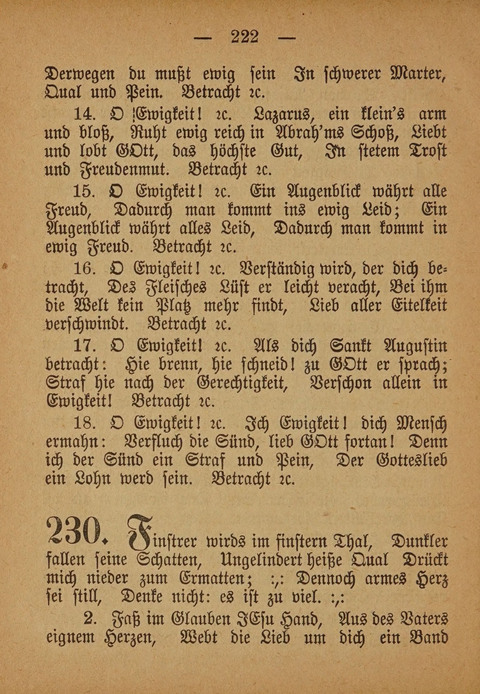 — 222 —

Derwegen du mußt ewig sein In schwerer Marter, Qual und Pein. Betracht ꝛc.

14. O Ewigkeit! ꝛc. Lazarus, ein klein's arm und bloß, Ruht ewig reich in Abrah'ms Schoß, Liebt und lobt GOtt, das höchste Gut, In stetem Trost und Freudenmut. Betracht ꝛc.

15. O Ewigkeit! ꝛc. Ein Augenblick währt alle Freud, Dadurch man kommt ins ewig Leid; Ein Augenblick währt alles Leid, Dadurch man kommt in ewig Freud. Betracht ꝛc.

16. O Ewigkeit! ꝛc. Verständig wird, der dich betracht, Des Fleisches Lüst er leicht veracht, Bei ihm die Welt kein Platz mehr findt, Lieb aller Eitelkeit verschwindt. Betracht ꝛc.

17. O Ewigkeit! ꝛc. Als dich Sankt Augustin betracht: Hie brenn, hie schneid! zu GOtt er sprach; Straf hie nach der Gerechtigkeit, Verschon allein in Ewigkeit! Betracht ꝛc.

18. O Ewigkeit! ꝛc. Ich Ewigkeit! dich Mensch ermahn: Verfluch die Sünd, lieb GOtt fortan! Denn ich der Sünd ein Straf und Pein, Der Gotteslieb ein Lohn werd sein. Betracht ꝛc.

230. Finstrer wirds im finstern Thal, Dunkler fallen seine Schatten, Ungelindert heiße Qual Drückt mich nieder zum Ermatten; :,: Dennoch armes Herz sei still, Denke nicht: es ist zu viel. :,:

2. Faß im Glauben JEsu Hand, Aus des Vaters eignem Herzen, Webt die Lieb um dich ein Band